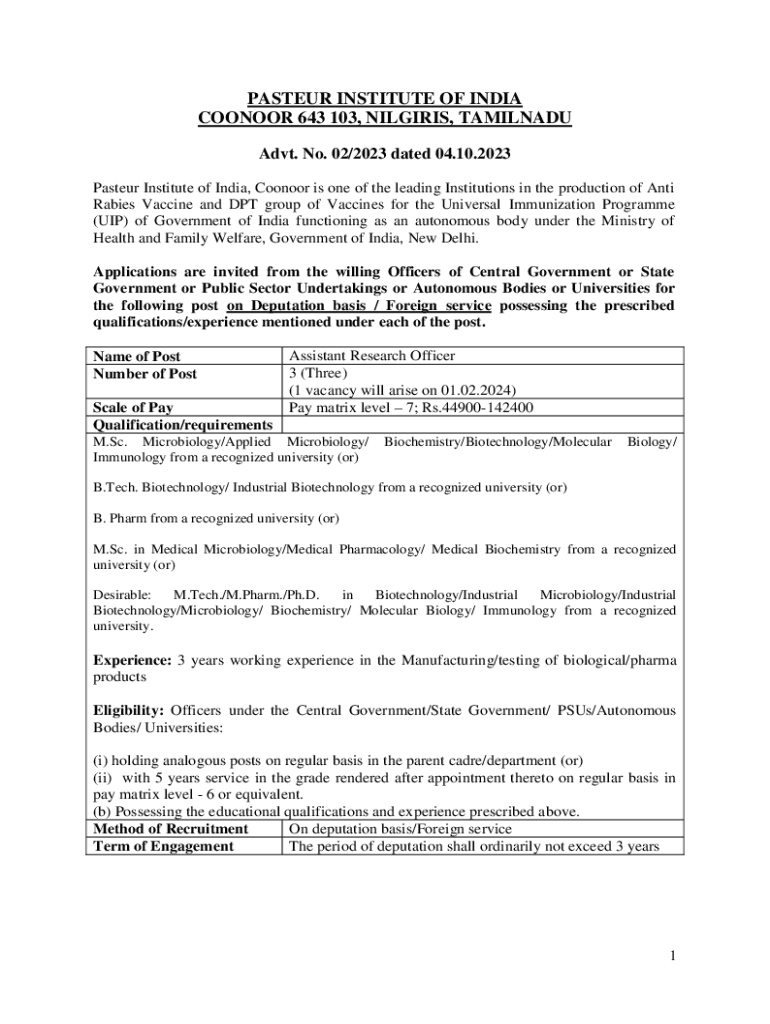 PASTEUR INSTITUTE OF INDIA
COONOOR 643 103, NILGIRIS, TAMILNADU

Advt. No. 02/2023 dated 04.10.2023

Pasteur Institute of India, Coonoor is one of the leading Institutions in the production of Anti Rabies Vaccine and DPT group of Vaccines for the Universal Immunization Programme (UIP) of Government of India functioning as an autonomous body under the Ministry of Health and Family Welfare, Government of India, New Delhi.

Applications are invited from the willing Officers of Central Government or State Government or Public Sector Undertakings or Autonomous Bodies or Universities for the following post on Deputation basis / Foreign service possessing the prescribed qualifications/experience mentioned under each of the post.

| Name of Post | Assistant Research Officer |
|---|---|
| Number of Post | 3 (Three) (1 vacancy will arise on 01.02.2024) |
| Scale of Pay | Pay matrix level – 7; Rs.44900-142400 |
| Qualification/requirements | |

M.Sc. Microbiology/Applied Microbiology/ Biochemistry/Biotechnology/Molecular Biology/ Immunology from a recognized university (or)

B.Tech. Biotechnology/ Industrial Biotechnology from a recognized university (or)

B. Pharm from a recognized university (or)

M.Sc. in Medical Microbiology/Medical Pharmacology/ Medical Biochemistry from a recognized university (or)

Desirable: M.Tech./M.Pharm./Ph.D. in Biotechnology/Industrial Microbiology/Industrial Biotechnology/Microbiology/ Biochemistry/ Molecular Biology/ Immunology from a recognized university.

Experience: 3 years working experience in the Manufacturing/testing of biological/pharma products

Eligibility: Officers under the Central Government/State Government/ PSUs/Autonomous Bodies/ Universities:

(i) holding analogous posts on regular basis in the parent cadre/department (or)
(ii) with 5 years service in the grade rendered after appointment thereto on regular basis in pay matrix level - 6 or equivalent.
(b) Possessing the educational qualifications and experience prescribed above.

| Method of Recruitment | On deputation basis/Foreign service |
|---|---|
| Term of Engagement | The period of deputation shall ordinarily not exceed 3 years |

1